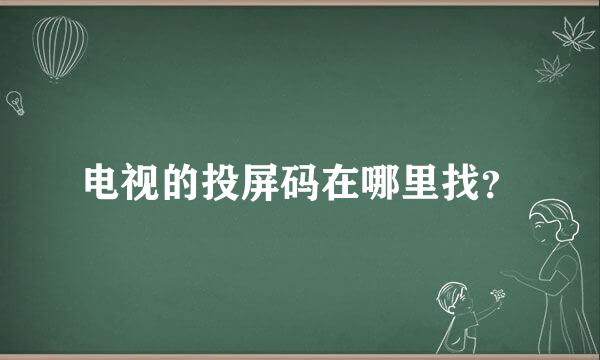 电视的投屏码在哪里找?